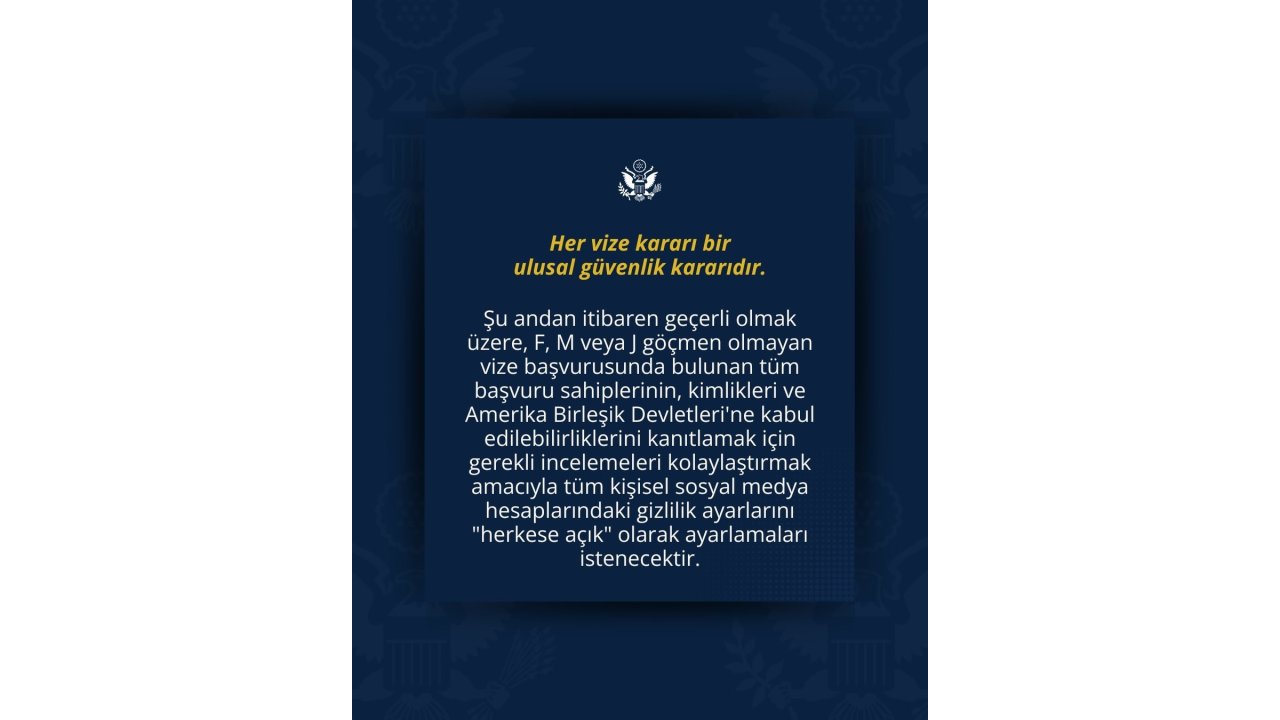 Her vize kararı bir ulusal güvenlik kararıdır.

Şu andan itibaren geçerli olmak üzere, F, M veya J göçmen olmayan vize başvurusunda bulunan tüm başvuru sahiplerinin, kimlikleri ve Amerika Birleşik Devletleri'ne kabul edilebilirliklerini kanıtlamak için gerekli incelemeleri kolaylaştırmak amacıyla tüm kişisel sosyal medya hesaplarındaki gizlilik ayarlarını "herkese açık" olarak ayarlamaları istenecektir.